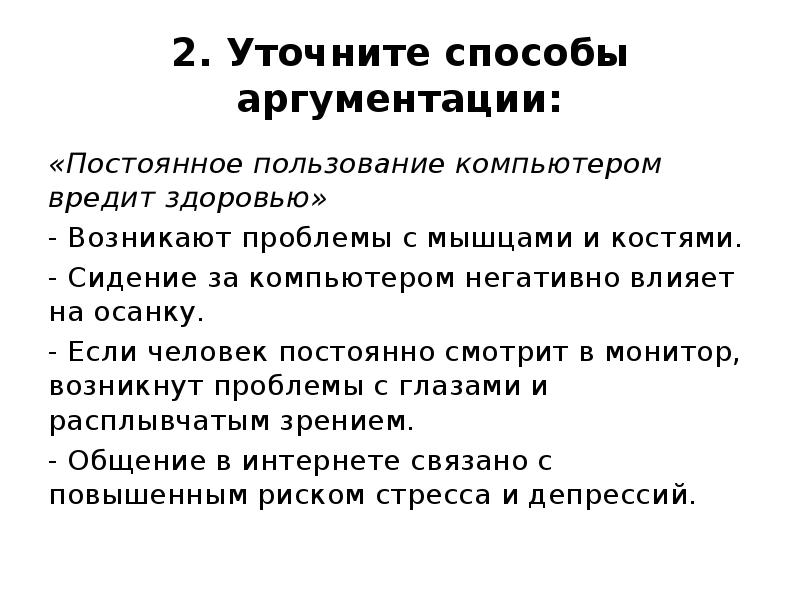 2. Уточните способы аргументации:

«Постоянное пользование компьютером вредит здоровью»

- Возникают проблемы с мышцами и костями.

- Сидение за компьютером негативно влияет на осанку.

- Если человек постоянно смотрит в монитор, возникнут проблемы с глазами и расплывчатым зрением.

- Общение в интернете связано с повышенным риском стресса и депрессий.